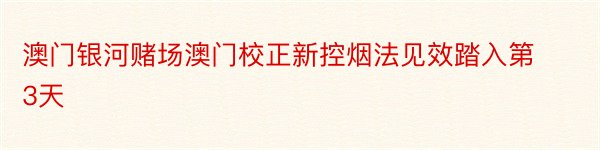 澳门银河赌场澳门校正新控烟法见效踏入第3天